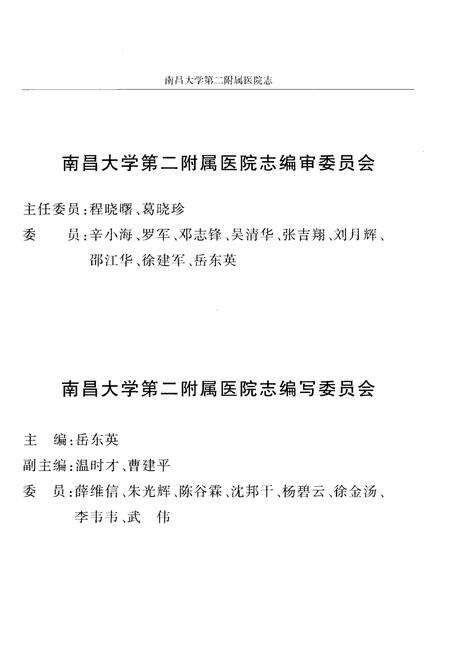 南昌大学第二附属医院志

南昌大学第二附属医院志编审委员会

主任委员：程晓曙、葛晓珍
委　　员：辛小海、罗军、邓志锋、吴清华、张吉翔、刘月辉、邵江华、徐建军、岳东英

南昌大学第二附属医院志编写委员会

主　编：岳东英
副主编：温时才、曹建平
委　员：薛维信、朱光辉、陈谷霖、沈邦干、杨碧云、徐金汤、李韦韦、武　伟